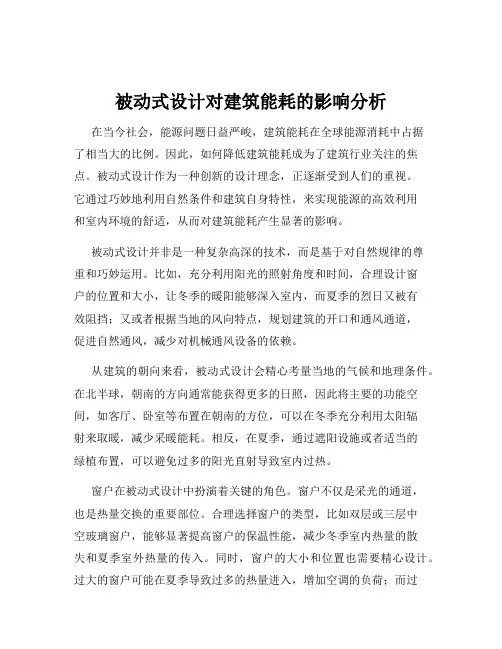 被动式设计对建筑能耗的影响分析

在当今社会，能源问题日益严峻，建筑能耗在全球能源消耗中占据了相当大的比例。因此，如何降低建筑能耗成为了建筑行业关注的焦点。被动式设计作为一种创新的设计理念，正逐渐受到人们的重视。它通过巧妙地利用自然条件和建筑自身特性，来实现能源的高效利用和室内环境的舒适，从而对建筑能耗产生显著的影响。

被动式设计并非是一种复杂高深的技术，而是基于对自然规律的尊重和巧妙运用。比如，充分利用阳光的照射角度和时间，合理设计窗户的位置和大小，让冬季的暖阳能够深入室内，而夏季的烈日又被有效阻挡；又或者根据当地的风向特点，规划建筑的开口和通风通道，促进自然通风，减少对机械通风设备的依赖。

从建筑的朝向来看，被动式设计会精心考量当地的气候和地理条件。在北半球，朝南的方向通常能获得更多的日照，因此将主要的功能空间，如客厅、卧室等布置在朝南的方位，可以在冬季充分利用太阳辐射来取暖，减少采暖能耗。相反，在夏季，通过遮阳设施或者适当的绿植布置，可以避免过多的阳光直射导致室内过热。

窗户在被动式设计中扮演着关键的角色。窗户不仅是采光的通道，也是热量交换的重要部位。合理选择窗户的类型，比如双层或三层中空玻璃窗户，能够显著提高窗户的保温性能，减少冬季室内热量的散失和夏季室外热量的传入。同时，窗户的大小和位置也需要精心设计。过大的窗户可能在夏季导致过多的热量进入，增加空调的负荷；而过